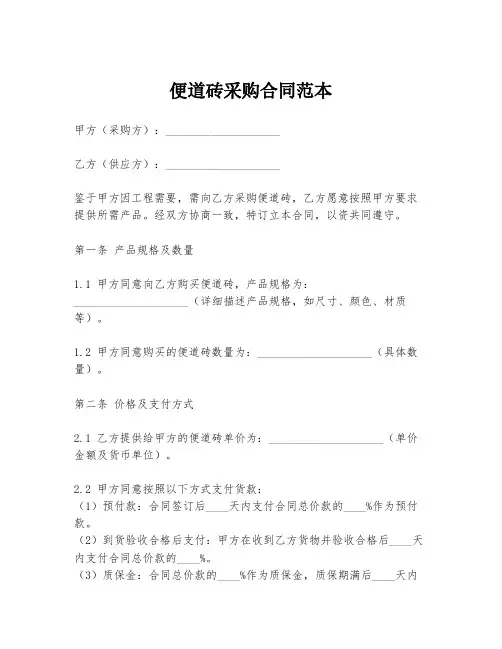 便道砖采购合同范本

甲方（采购方）：____________________

乙方（供应方）：____________________

鉴于甲方因工程需要，需向乙方采购便道砖，乙方愿意按照甲方要求提供所需产品。经双方协商一致，特订立本合同，以资共同遵守。

第一条 产品规格及数量

1.1 甲方同意向乙方购买便道砖，产品规格为：____________________（详细描述产品规格，如尺寸、颜色、材质等）。

1.2 甲方同意购买的便道砖数量为：____________________（具体数量）。

第二条 价格及支付方式

2.1 乙方提供给甲方的便道砖单价为：____________________（单价金额及货币单位）。

2.2 甲方同意按照以下方式支付货款：
（1）预付款：合同签订后____天内支付合同总价款的____%作为预付款。
（2）到货验收合格后支付：甲方在收到乙方货物并验收合格后____天内支付合同总价款的____%。
（3）质保金：合同总价款的____%作为质保金，质保期满后____天内